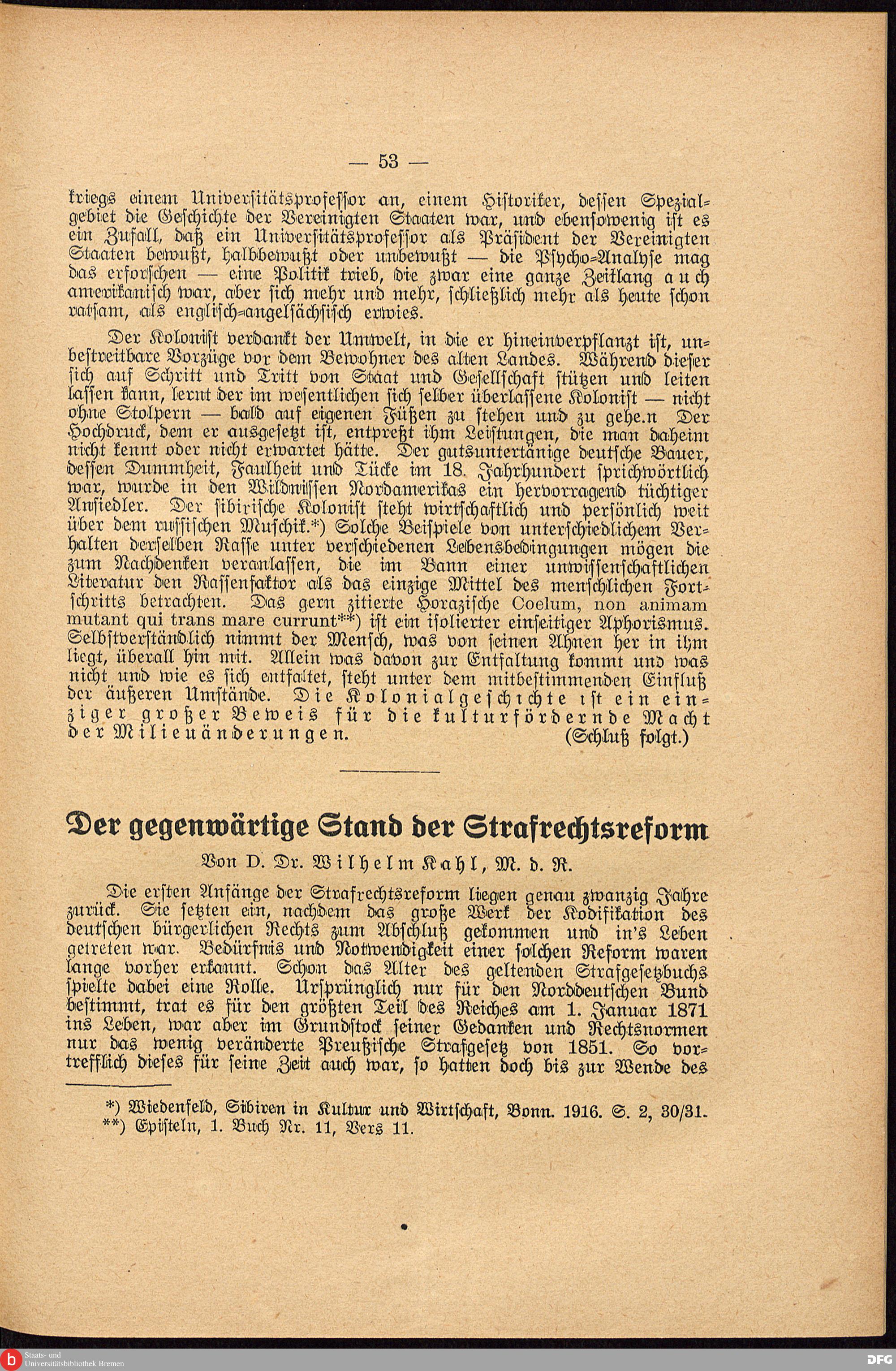 — 53 —

kriegs einem Universitätsprofessor an, einem Historiker, dessen Spezialgebiet die Geschichte der Vereinigten Staaten war, und ebensowenig ist es ein Zufall, daß ein Universitätsprofessor als Präsident der Vereinigten Staaten bewußt, halbbewußt oder unbewußt — die Psycho-Analyse mag das erforschen — eine Politik trieb, die zwar eine ganze Zeitlang auch amerikanisch war, aber sich mehr und mehr, schließlich mehr als heute schon ratsam, als englisch-angelsächsisch erwies.

Der Kolonist verdankt der Umwelt, in die er hineinverpflanzt ist, unbestreitbare Vorzüge vor dem Bewohner des alten Landes. Während dieser sich auf Schritt und Tritt von Staat und Gesellschaft stützen und leiten lassen kann, lernt der im wesentlichen sich selber überlassene Kolonist — nicht ohne Stolpern — bald auf eigenen Füßen zu stehen und zu gehe.n Der Hochdruck, dem er ausgesetzt ist, entpreßt ihm Leistungen, die man daheim nicht kennt oder nicht erwartet hätte. Der gutsuntertänige deutsche Bauer, dessen Dummheit, Faulheit und Tücke im 18. Jahrhundert sprichwörtlich war, wurde in den Wildnissen Nordamerikas ein hervorragend tüchtiger Ansiedler. Der sibirische Kolonist steht wirtschaftlich und persönlich weit über dem russischen Muschik.*) Solche Beispiele von unterschiedlichem Verhalten derselben Rasse unter verschiedenen Lebensbedingungen mögen die zum Nachdenken veranlassen, die im Bann einer unwissenschaftlichen Literatur den Rassenfaktor als das einzige Mittel des menschlichen Fortschritts betrachten. Das gern zitierte Horazische Coelum, non animam mutant qui trans mare currunt**) ist ein isolierter einseitiger Aphorismus. Selbstverständlich nimmt der Mensch, was von seinen Ahnen her in ihm liegt, überall hin mit. Allein was davon zur Entfaltung kommt und was nicht und wie es sich entfaltet, steht unter dem mitbestimmenden Einfluß der äußeren Umstände. Die Kolonialgeschichte ist ein einziger großer Beweis für die kulturfördernde Macht der Milieuänderungen. (Schluß folgt.)

Der gegenwärtige Stand der Strafrechtsreform

Von D. Dr. Wilhelm Kahl, M. d. R.

Die ersten Anfänge der Strafrechtsreform liegen genau zwanzig Jahre zurück. Sie setzten ein, nachdem das große Werk der Kodifikation des deutschen bürgerlichen Rechts zum Abschluß gekommen und in's Leben getreten war. Bedürfnis und Notwendigkeit einer solchen Reform waren lange vorher erkannt. Schon das Alter des geltenden Strafgesetzbuchs spielte dabei eine Rolle. Ursprünglich nur für den Norddeutschen Bund bestimmt, trat es für den größten Teil des Reiches am 1. Januar 1871 ins Leben, war aber im Grundstock seiner Gedanken und Rechtsnormen nur das wenig veränderte Preußische Strafgesetz von 1851. So vortrefflich dieses für seine Zeit auch war, so hatten doch bis zur Wende des

*) Wiedenfeld, Sibiren in Kultur und Wirtschaft, Bonn. 1916. S. 2, 30/31.
**) Episteln, 1. Buch Nr. 11, Vers 11.

Staats- und Universitätsbibliothek Bremen

DFG